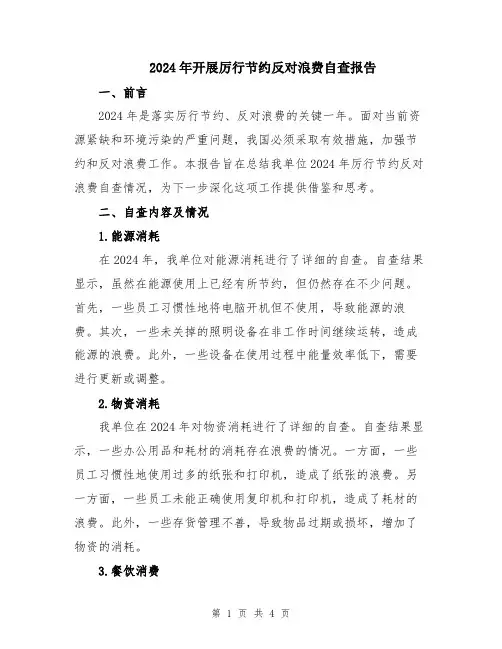 2024年开展厉行节约反对浪费自查报告

一、前言

2024年是落实厉行节约、反对浪费的关键一年。面对当前资源紧缺和环境污染的严重问题，我国必须采取有效措施，加强节约和反对浪费工作。本报告旨在总结我单位2024年厉行节约反对浪费自查情况，为下一步深化这项工作提供借鉴和思考。

二、自查内容及情况

1.能源消耗

在2024年，我单位对能源消耗进行了详细的自查。自查结果显示，虽然在能源使用上已经有所节约，但仍然存在不少问题。首先，一些员工习惯性地将电脑开机但不使用，导致能源的浪费。其次，一些未关掉的照明设备在非工作时间继续运转，造成能源的浪费。此外，一些设备在使用过程中能量效率低下，需要进行更新或调整。

2.物资消耗

我单位在2024年对物资消耗进行了详细的自查。自查结果显示，一些办公用品和耗材的消耗存在浪费的情况。一方面，一些员工习惯性地使用过多的纸张和打印机，造成了纸张的浪费。另一方面，一些员工未能正确使用复印机和打印机，造成了耗材的浪费。此外，一些存货管理不善，导致物品过期或损坏，增加了物资的消耗。

3.餐饮消费

第 1 页 共 4 页